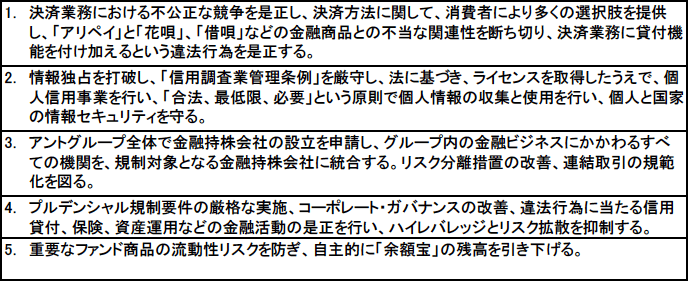 1. 決済業務における不公正な競争を是正し、決済方法に関して、消費者により多くの選択肢を提供し、「アリペイ」と「花唄」、「借唄」などの金融商品との不当な関連性を断ち切り、決済業務に貸付機能を付け加えるという違法行為を是正する。

2. 情報独占を打破し、「信用調査業管理条例」を厳守し、法に基づき、ライセンスを取得したうえで、個人信用事業を行い、「合法、最低限、必要」という原則で個人情報の収集と使用を行い、個人と国家の情報セキュリティを守る。

3. アントグループ全体で金融持株会社の設立を申請し、グループ内の金融ビジネスにかかわるすべての機関を、規制対象となる金融持株会社に統合する。リスク分離措置の改善、連結取引の規範化を図る。

4. プルデンシャル規制要件の厳格な実施、コーポレート・ガバナンスの改善、違法行為に当たる信用貸付、保険、資産運用などの金融活動の是正を行い、ハイレバレッジとリスク拡散を抑制する。

5. 重要なファンド商品の流動性リスクを防ぎ、自主的に「余額宝」の残高を引き下げる。